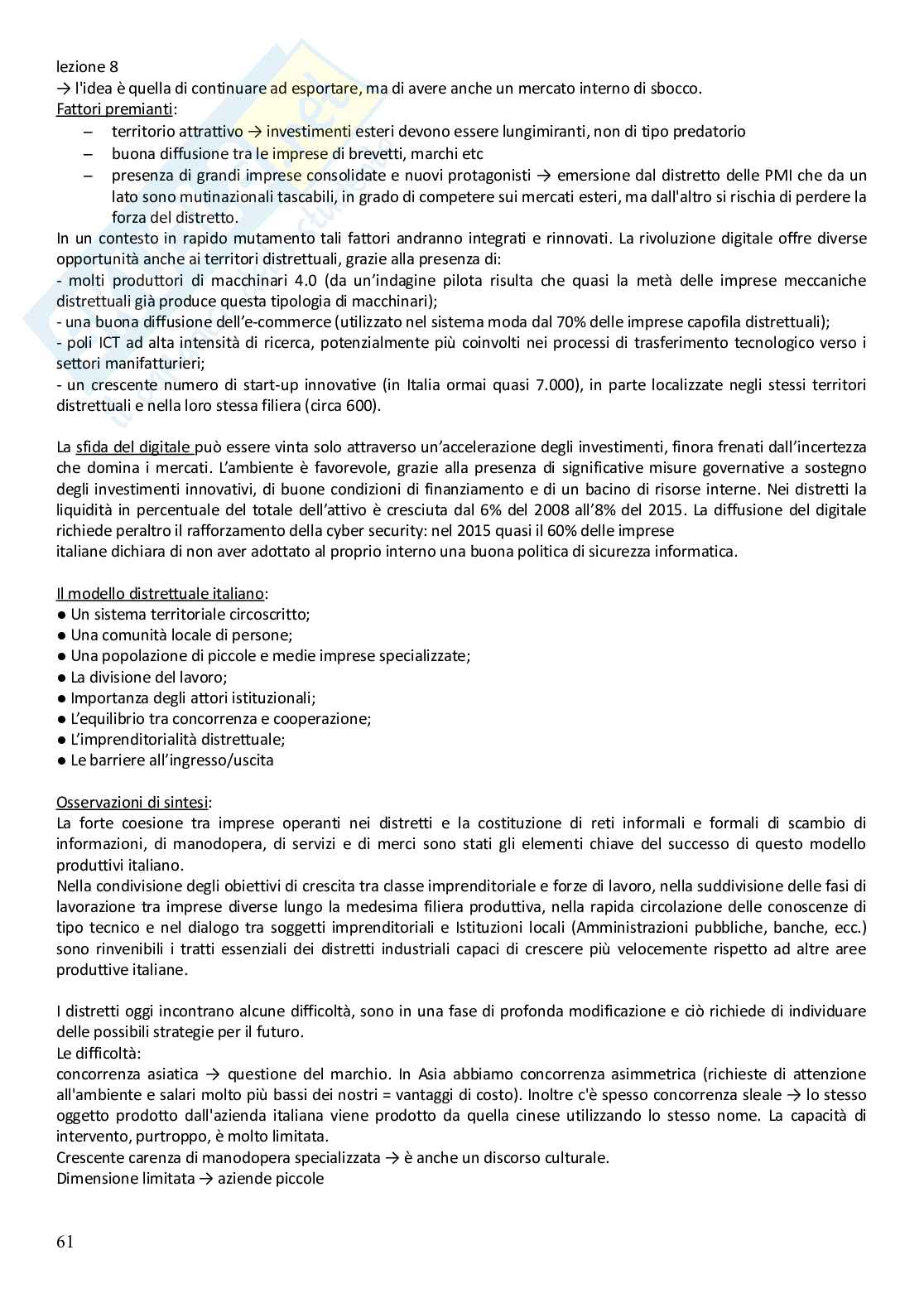 lezione 8
→ l'idea è quella di continuare ad esportare, ma di avere anche un mercato interno di sbocco.
Fattori premianti:
– territorio attrattivo → investimenti esteri devono essere lungimiranti, non di tipo predatorio
– buona diffusione tra le imprese di brevetti, marchi etc
– presenza di grandi imprese consolidate e nuovi protagonisti → emersione dal distretto delle PMI che da un lato sono mutinazionali tascabili, in grado di competere sui mercati esteri, ma dall'altro si rischia di perdere la forza del distretto.
In un contesto in rapido mutamento tali fattori andranno integrati e rinnovati. La rivoluzione digitale offre diverse opportunità anche ai territori distrettuali, grazie alla presenza di:
- molti produttori di macchinari 4.0 (da un'indagine pilota risulta che quasi la metà delle imprese meccaniche distrettuali già produce questa tipologia di macchinari);
- una buona diffusione dell'e-commerce (utilizzato nel sistema moda dal 70% delle imprese capofila distrettuali);
- poli ICT ad alta intensità di ricerca, potenzialmente più coinvolti nei processi di trasferimento tecnologico verso i settori manifatturieri;
- un crescente numero di start-up innovative (in Italia ormai quasi 7.000), in parte localizzate negli stessi territori distrettuali e nella loro stessa filiera (circa 600).

La sfida del digitale può essere vinta solo attraverso un'accelerazione degli investimenti, finora frenati dall'incertezza che domina i mercati. L'ambiente è favorevole, grazie alla presenza di significative misure governative a sostegno degli investimenti innovativi, di buone condizioni di finanziamento e di un bacino di risorse interne. Nei distretti la liquidità in percentuale del totale dell'attivo è cresciuta dal 6% del 2008 all'8% del 2015. La diffusione del digitale richiede peraltro il rafforzamento della cyber security: nel 2015 quasi il 60% delle imprese
italiane dichiara di non aver adottato al proprio interno una buona politica di sicurezza informatica.

Il modello distrettuale italiano:
● Un sistema territoriale circoscritto;
● Una comunità locale di persone;
● Una popolazione di piccole e medie imprese specializzate;
● La divisione del lavoro;
● Importanza degli attori istituzionali;
● L'equilibrio tra concorrenza e cooperazione;
● L'imprenditorialità distrettuale;
● Le barriere all'ingresso/uscita

Osservazioni di sintesi:
La forte coesione tra imprese operanti nei distretti e la costituzione di reti informali e formali di scambio di informazioni, di manodopera, di servizi e di merci sono stati gli elementi chiave del successo di questo modello produttivi italiano.
Nella condivisione degli obiettivi di crescita tra classe imprenditoriale e forze di lavoro, nella suddivisione delle fasi di lavorazione tra imprese diverse lungo la medesima filiera produttiva, nella rapida circolazione delle conoscenze di tipo tecnico e nel dialogo tra soggetti imprenditoriali e Istituzioni locali (Amministrazioni pubbliche, banche, ecc.) sono rinvenibili i tratti essenziali dei distretti industriali capaci di crescere più velocemente rispetto ad altre aree produttive italiane.

I distretti oggi incontrano alcune difficoltà, sono in una fase di profonda modificazione e ciò richiede di individuare delle possibili strategie per il futuro.
Le difficoltà:
concorrenza asiatica → questione del marchio. In Asia abbiamo concorrenza asimmetrica (richieste di attenzione all'ambiente e salari molto più bassi dei nostri = vantaggi di costo). Inoltre c'è spesso concorrenza sleale → lo stesso oggetto prodotto dall'azienda italiana viene prodotto da quella cinese utilizzando lo stesso nome. La capacità di intervento, purtroppo, è molto limitata.
Crescente carenza di manodopera specializzata → è anche un discorso culturale.
Dimensione limitata → aziende piccole

61